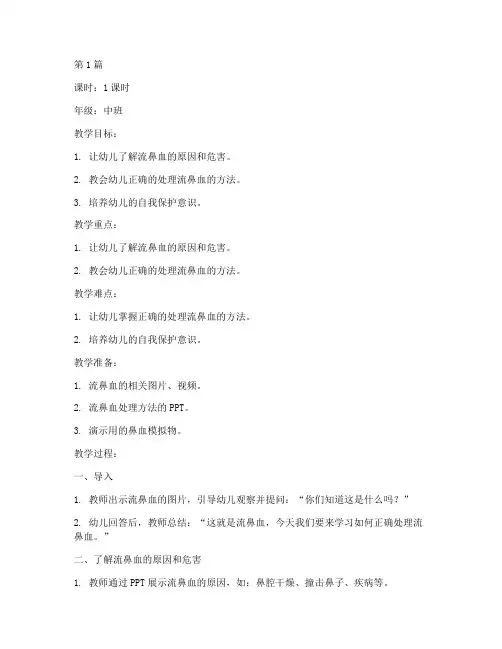 第 1 篇

课时：1 课时

年级：中班

教学目标：

1. 让幼儿了解流鼻血的原因和危害。

2. 教会幼儿正确的处理流鼻血的方法。

3. 培养幼儿的自我保护意识。

教学重点：

1. 让幼儿了解流鼻血的原因和危害。

2. 教会幼儿正确的处理流鼻血的方法。

教学难点：

1. 让幼儿掌握正确的处理流鼻血的方法。

2. 培养幼儿的自我保护意识。

教学准备：

1. 流鼻血的相关图片、视频。

2. 流鼻血处理方法的 PPT。

3. 演示用的鼻血模拟物。

教学过程：

一、导入

1. 教师出示流鼻血的图片，引导幼儿观察并提问：“你们知道这是什么吗？”

2. 幼儿回答后，教师总结：“这就是流鼻血，今天我们要来学习如何正确处理流鼻血。”

二、了解流鼻血的原因和危害

1. 教师通过 PPT 展示流鼻血的原因，如：鼻腔干燥、撞击鼻子、疾病等。